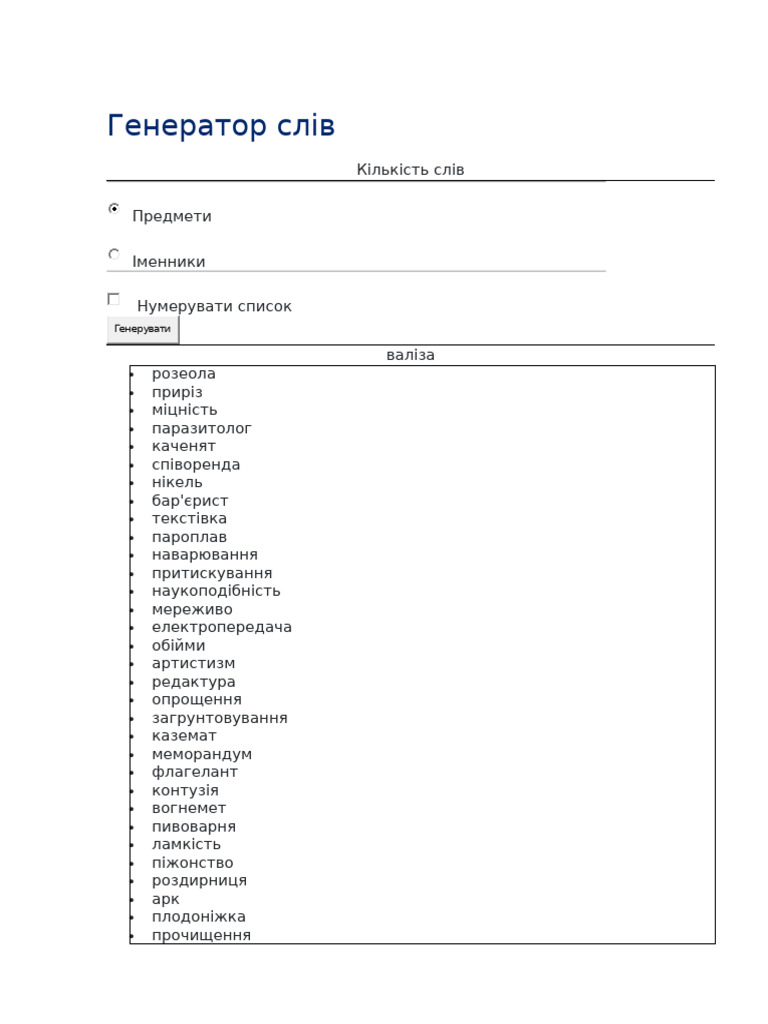 Генератор слів

Кількість слів

Предмети

Іменники

Нумерувати список

Генерувати

валіза

- розеола
- приріз
- міцність
- паразитолог
- каченят
- співоренда
- нікель
- бар'єрист
- текстівка
- пароплав
- наварювання
- притискування
- наукоподібність
- мереживо
- електропередача
- обійми
- артистизм
- редактура
- опрощення
- загрунтовування
- каземат
- меморандум
- флагелант
- контузія
- вогнемет
- пивоварня
- ламкість
- піжонство
- роздирниця
- арк
- плодоніжка
- прочищення